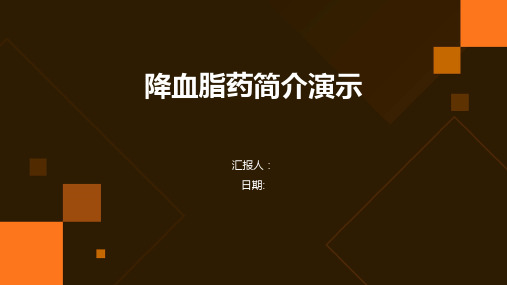 降血脂药简介演示

汇报人：
日期: